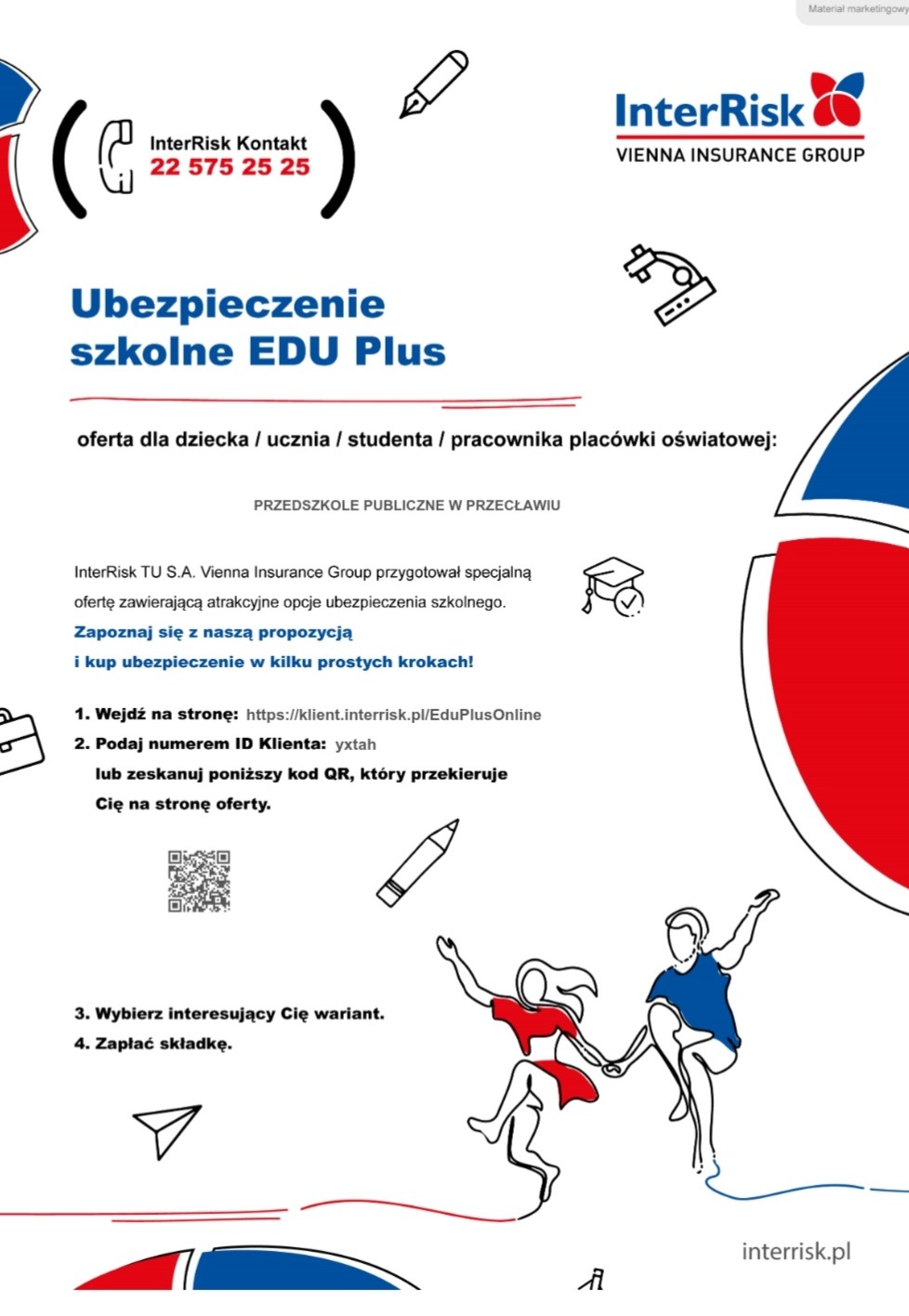 Materiał marketingowy

InterRisk Kontakt
22 575 25 25

InterRisk
VIENNA INSURANCE GROUP

Ubezpieczenie szkolne EDU Plus

oferta dla dziecka / ucznia / studenta / pracownika placówki oświatowej:

PRZEDSZKOLE PUBLICZNE W PRZECŁAWIU

InterRisk TU S.A. Vienna Insurance Group przygotował specjalną ofertę zawierającą atrakcyjne opcje ubezpieczenia szkolnego.
Zapoznaj się z naszą propozycją i kup ubezpieczenie w kilku prostych krokach!

1. Wejdź na stronę: https://klient.interrisk.pl/EduPlusOnline
2. Podaj numerem ID Klienta: yxtah
lub zeskanuj poniższy kod QR, który przekieruje Cię na stronę oferty.

3. Wybierz interesujący Cię wariant.
4. Zapłać składkę.

interrisk.pl